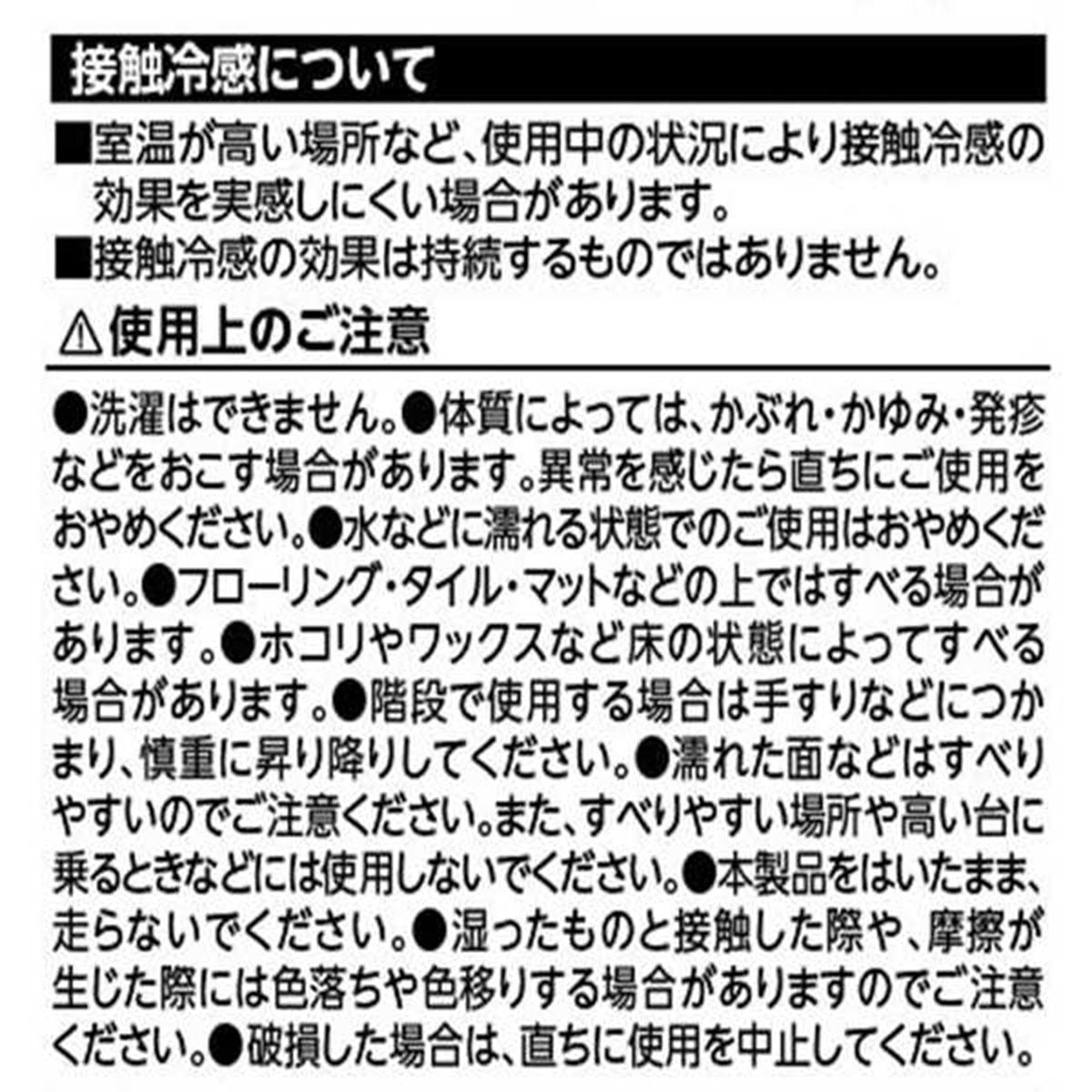 接触冷感について

■室温が高い場所など、使用中の状況により接触冷感の効果を実感しにくい場合があります。
■接触冷感の効果は持続するものではありません。

⚠使用上のご注意

●洗濯はできません。●体質によっては、かぶれ・かゆみ・発疹などをおこす場合があります。異常を感じたら直ちにご使用をおやめください。●水などに濡れる状態でのご使用はおやめください。●フローリング・タイル・マットなどの上ではすべる場合があります。●ホコリやワックスなど床の状態によってすべる場合があります。●階段で使用する場合は手すりなどにつかまり、慎重に昇り降りしてください。●濡れた面などはすべりやすいのでご注意ください。また、すべりやすい場所や高い台に乗るときなどには使用しないでください。●本製品をはいたまま、走らないでください。●湿ったものと接触した際や、摩擦が生じた際には色落ちや色移りする場合がありますのでご注意ください。●破損した場合は、直ちに使用を中止してください。